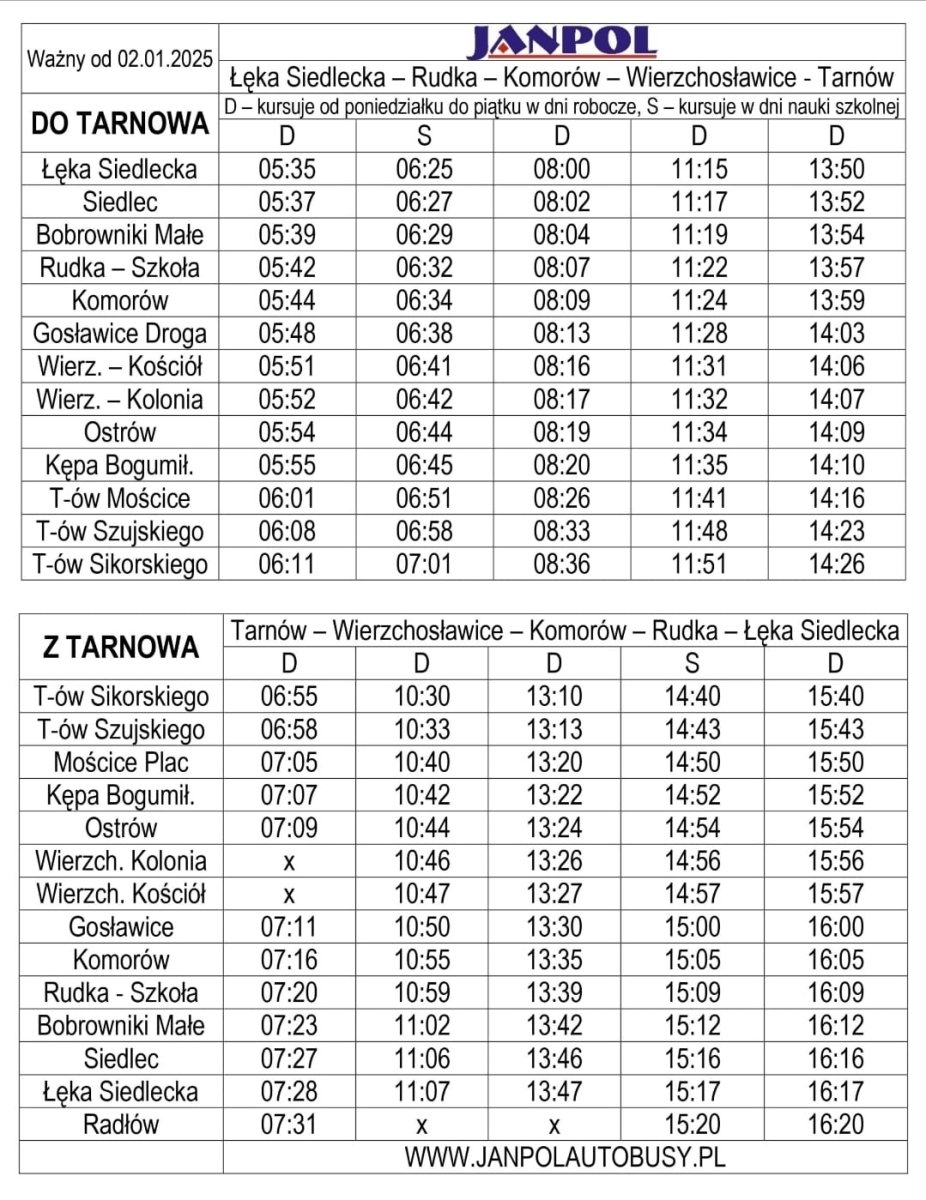 | Ważny od 02.01.2025 | JANPOL Łęka Siedlecka – Rudka – Komorów – Wierzchosławice - Tarnów | | | | |
|---|---|---|---|---|---|
| DO TARNOWA | D – kursuje od poniedziałku do piątku w dni robocze, S – kursuje w dni nauki szkolnej | | | | |
| | D | S | D | D | D |
| Łęka Siedlecka | 05:35 | 06:25 | 08:00 | 11:15 | 13:50 |
| Siedlec | 05:37 | 06:27 | 08:02 | 11:17 | 13:52 |
| Bobrowniki Małe | 05:39 | 06:29 | 08:04 | 11:19 | 13:54 |
| Rudka – Szkoła | 05:42 | 06:32 | 08:07 | 11:22 | 13:57 |
| Komorów | 05:44 | 06:34 | 08:09 | 11:24 | 13:59 |
| Gosławice Droga | 05:48 | 06:38 | 08:13 | 11:28 | 14:03 |
| Wierz. – Kościół | 05:51 | 06:41 | 08:16 | 11:31 | 14:06 |
| Wierz. – Kolonia | 05:52 | 06:42 | 08:17 | 11:32 | 14:07 |
| Ostrów | 05:54 | 06:44 | 08:19 | 11:34 | 14:09 |
| Kępa Bogumił. | 05:55 | 06:45 | 08:20 | 11:35 | 14:10 |
| T-ów Mościce | 06:01 | 06:51 | 08:26 | 11:41 | 14:16 |
| T-ów Szujskiego | 06:08 | 06:58 | 08:33 | 11:48 | 14:23 |
| T-ów Sikorskiego | 06:11 | 07:01 | 08:36 | 11:51 | 14:26 |

| Z TARNOWA | Tarnów – Wierzchosławice – Komorów – Rudka – Łęka Siedlecka | | | | |
|---|---|---|---|---|---|
| | D | D | D | S | D |
| T-ów Sikorskiego | 06:55 | 10:30 | 13:10 | 14:40 | 15:40 |
| T-ów Szujskiego | 06:58 | 10:33 | 13:13 | 14:43 | 15:43 |
| Mościce Plac | 07:05 | 10:40 | 13:20 | 14:50 | 15:50 |
| Kępa Bogumił. | 07:07 | 10:42 | 13:22 | 14:52 | 15:52 |
| Ostrów | 07:09 | 10:44 | 13:24 | 14:54 | 15:54 |
| Wierzch. Kolonia | x | 10:46 | 13:26 | 14:56 | 15:56 |
| Wierzch. Kościół | x | 10:47 | 13:27 | 14:57 | 15:57 |
| Gosławice | 07:11 | 10:50 | 13:30 | 15:00 | 16:00 |
| Komorów | 07:16 | 10:55 | 13:35 | 15:05 | 16:05 |
| Rudka - Szkoła | 07:20 | 10:59 | 13:39 | 15:09 | 16:09 |
| Bobrowniki Małe | 07:23 | 11:02 | 13:42 | 15:12 | 16:12 |
| Siedlec | 07:27 | 11:06 | 13:46 | 15:16 | 16:16 |
| Łęka Siedlecka | 07:28 | 11:07 | 13:47 | 15:17 | 16:17 |
| Radłów | 07:31 | x | x | 15:20 | 16:20 |
| | WWW.JANPOLAUTOBUSY.PL | | | | |